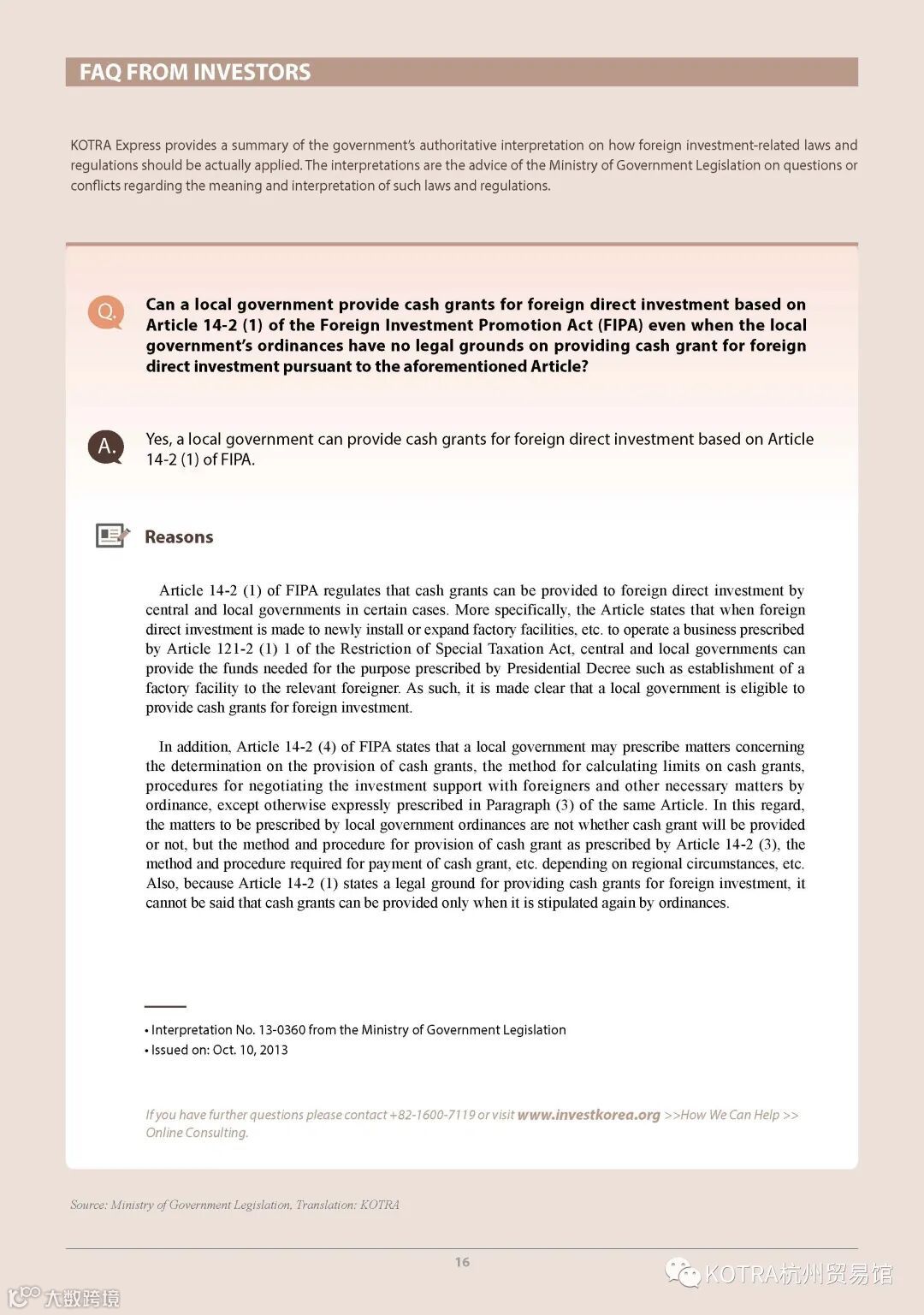 FAQ FROM INVESTORS

KOTRA Express provides a summary of the government's authoritative interpretation on how foreign investment-related laws and regulations should be actually applied. The interpretations are the advice of the Ministry of Government Legislation on questions or conflicts regarding the meaning and interpretation of such laws and regulations.

Q.

Can a local government provide cash grants for foreign direct investment based on Article 14-2 (1) of the Foreign Investment Promotion Act (FIPA) even when the local government's ordinances have no legal grounds on providing cash grant for foreign direct investment pursuant to the aforementioned Article?

A.

Yes, a local government can provide cash grants for foreign direct investment based on Article 14-2 (1) of FIPA.

Reasons

Article 14-2 (1) of FIPA regulates that cash grants can be provided to foreign direct investment by central and local governments in certain cases. More specifically, the Article states that when foreign direct investment is made to newly install or expand factory facilities, etc. to operate a business prescribed by Article 121-2 (1) 1 of the Restriction of Special Taxation Act, central and local governments can provide the funds needed for the purpose prescribed by Presidential Decree such as establishment of a factory facility to the relevant foreigner. As such, it is made clear that a local government is eligible to provide cash grants for foreign investment.

In addition, Article 14-2 (4) of FIPA states that a local government may prescribe matters concerning the determination on the provision of cash grants, the method for calculating limits on cash grants, procedures for negotiating the investment support with foreigners and other necessary matters by ordinance, except otherwise expressly prescribed in Paragraph (3) of the same Article. In this regard, the matters to be prescribed by local government ordinances are not whether cash grant will be provided or not, but the method and procedure for provision of cash grant as prescribed by Article 14-2 (3), the method and procedure required for payment of cash grant, etc. depending on regional circumstances, etc. Also, because Article 14-2 (1) states a legal ground for providing cash grants for foreign investment, it cannot be said that cash grants can be provided only when it is stipulated again by ordinances.

• Interpretation No. 13-0360 from the Ministry of Government Legislation
• Issued on: Oct. 10, 2013

If you have further questions please contact +82-1600-7119 or visit www.investkorea.org >>How We Can Help >> Online Consulting.

Source: Ministry of Government Legislation, Translation: KOTRA

16

KOTRA杭州贸易馆

大数跨境